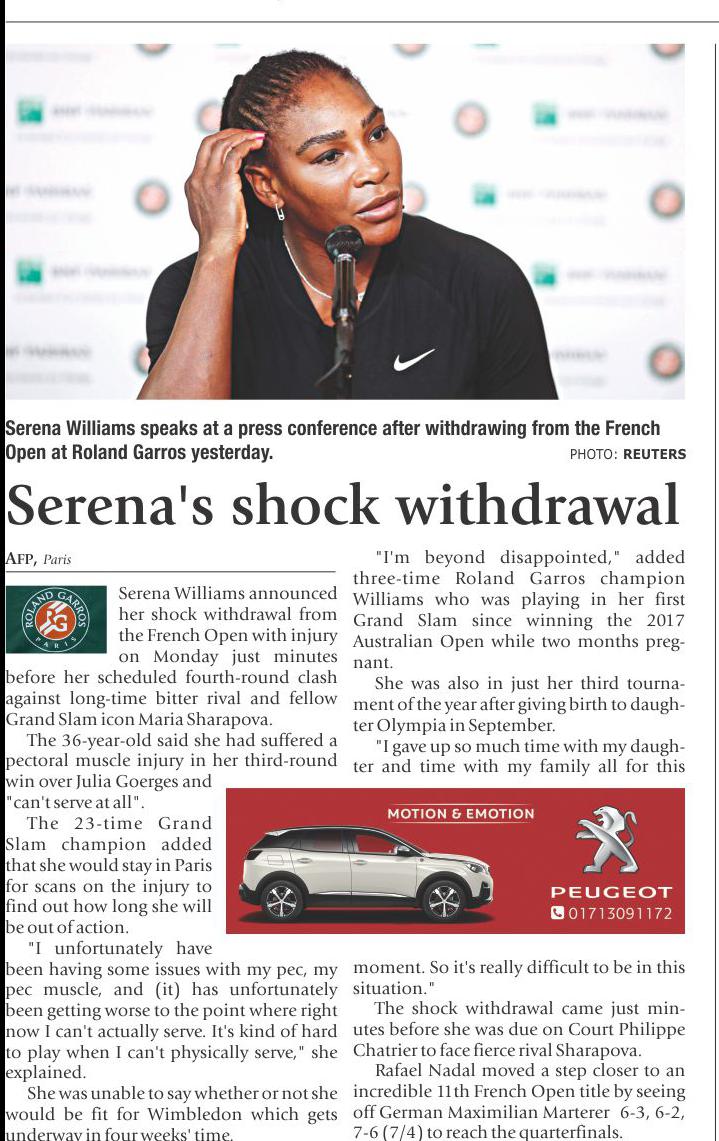 Serena Williams speaks at a press conference after withdrawing from the French Open at Roland Garros yesterday. PHOTO: REUTERS

Serena's shock withdrawal

AFP, Paris

ROLAND GARROS PARIS

Serena Williams announced her shock withdrawal from the French Open with injury on Monday just minutes before her scheduled fourth-round clash against long-time bitter rival and fellow Grand Slam icon Maria Sharapova.

The 36-year-old said she had suffered a pectoral muscle injury in her third-round win over Julia Goerges and "can't serve at all".

The 23-time Grand Slam champion added that she would stay in Paris for scans on the injury to find out how long she will be out of action.

"I unfortunately have been having some issues with my pec, my pec muscle, and (it) has unfortunately been getting worse to the point where right now I can't actually serve. It's kind of hard to play when I can't physically serve," she explained.

She was unable to say whether or not she would be fit for Wimbledon which gets underway in four weeks' time.

"I'm beyond disappointed," added three-time Roland Garros champion Williams who was playing in her first Grand Slam since winning the 2017 Australian Open while two months pregnant.

She was also in just her third tournament of the year after giving birth to daughter Olympia in September.

"I gave up so much time with my daughter and time with my family all for this moment. So it's really difficult to be in this situation."

The shock withdrawal came just minutes before she was due on Court Philippe Chatrier to face fierce rival Sharapova.

Rafael Nadal moved a step closer to an incredible 11th French Open title by seeing off German Maximilian Marterer 6-3, 6-2, 7-6 (7/4) to reach the quarterfinals.

MOTION & EMOTION
PEUGEOT
01713091172